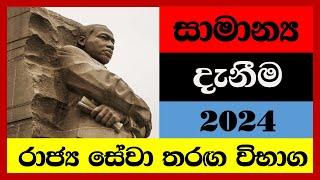 සාමාන්‍ය

දැනීම

2024

රාජ්‍ය සේවා තරඟ විභාග